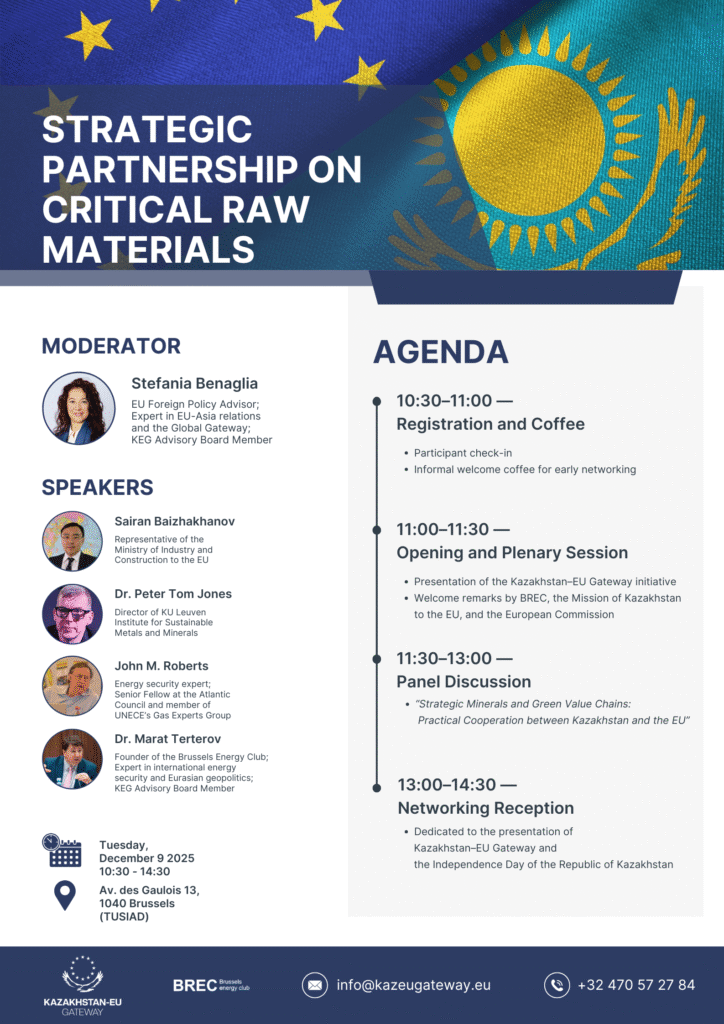 STRATEGIC PARTNERSHIP ON CRITICAL RAW MATERIALS

MODERATOR

Stefania Benaglia
EU Foreign Policy Advisor; Expert in EU-Asia relations and the Global Gateway; KEG Advisory Board Member

SPEAKERS

Sairan Baizhakhanov
Representative of the Ministry of Industry and Construction to the EU

Dr. Peter Tom Jones
Director of KU Leuven Institute for Sustainable Metals and Minerals

John M. Roberts
Energy security expert; Senior Fellow at the Atlantic Council and member of UNECE's Gas Experts Group

Dr. Marat Terterov
Founder of the Brussels Energy Club; Expert in international energy security and Eurasian geopolitics; KEG Advisory Board Member

Tuesday, December 9 2025
10:30 - 14:30

Av. des Gaulois 13, 1040 Brussels (TUSIAD)

AGENDA

10:30–11:00 —
Registration and Coffee
• Participant check-in
• Informal welcome coffee for early networking

11:00–11:30 —
Opening and Plenary Session
• Presentation of the Kazakhstan–EU Gateway initiative
• Welcome remarks by BREC, the Mission of Kazakhstan to the EU, and the European Commission

11:30–13:00 —
Panel Discussion
• "Strategic Minerals and Green Value Chains: Practical Cooperation between Kazakhstan and the EU"

13:00–14:30 —
Networking Reception
• Dedicated to the presentation of Kazakhstan–EU Gateway and the Independence Day of the Republic of Kazakhstan

KAZAKHSTAN-EU GATEWAY

BREC Brussels energy club

info@kazeugateway.eu

+32 470 57 27 84